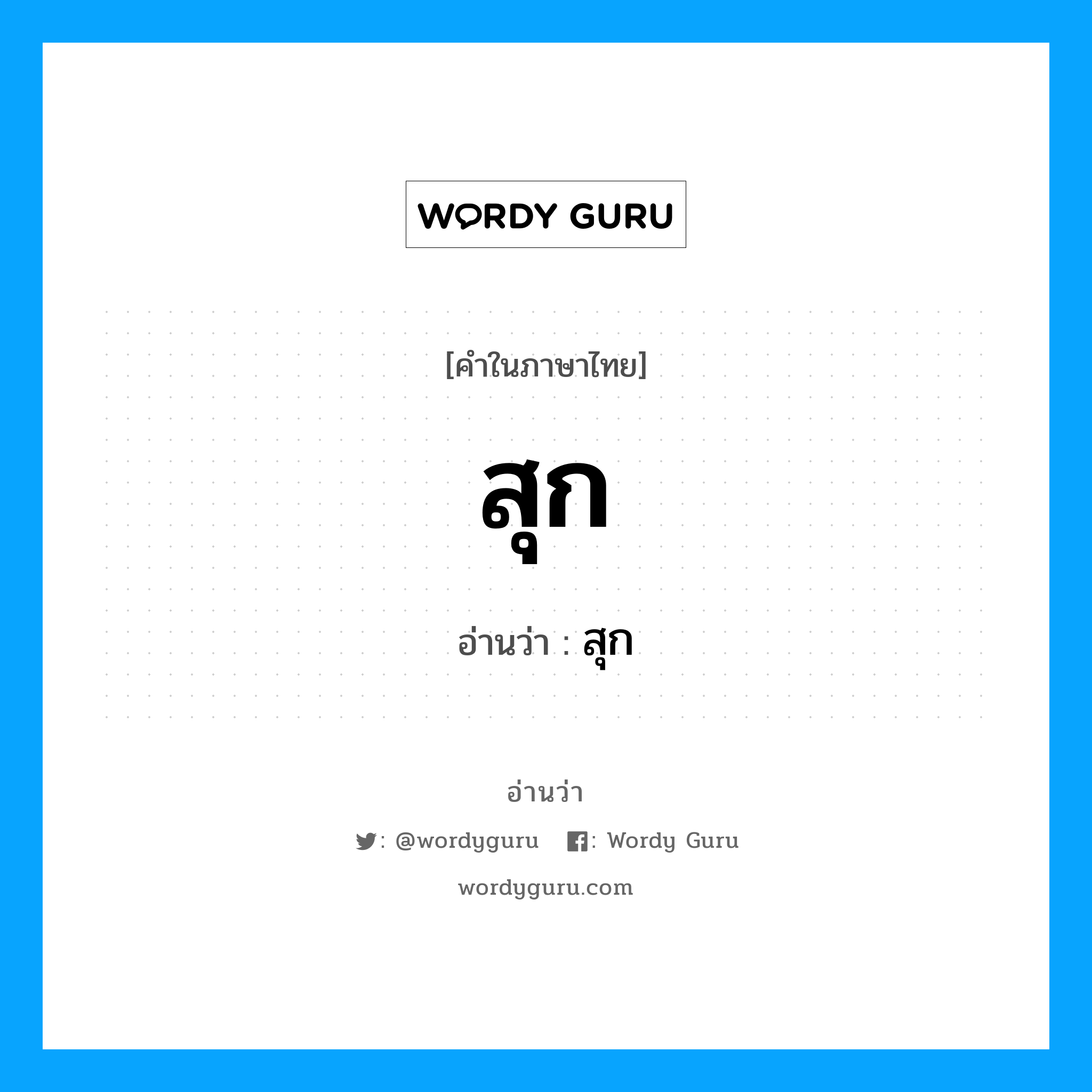 WORDY GURU

[คำในภาษาไทย]

สุก

อ่านว่า : สุก

อ่านว่า

: @wordyguru : Wordy Guru

wordyguru.com